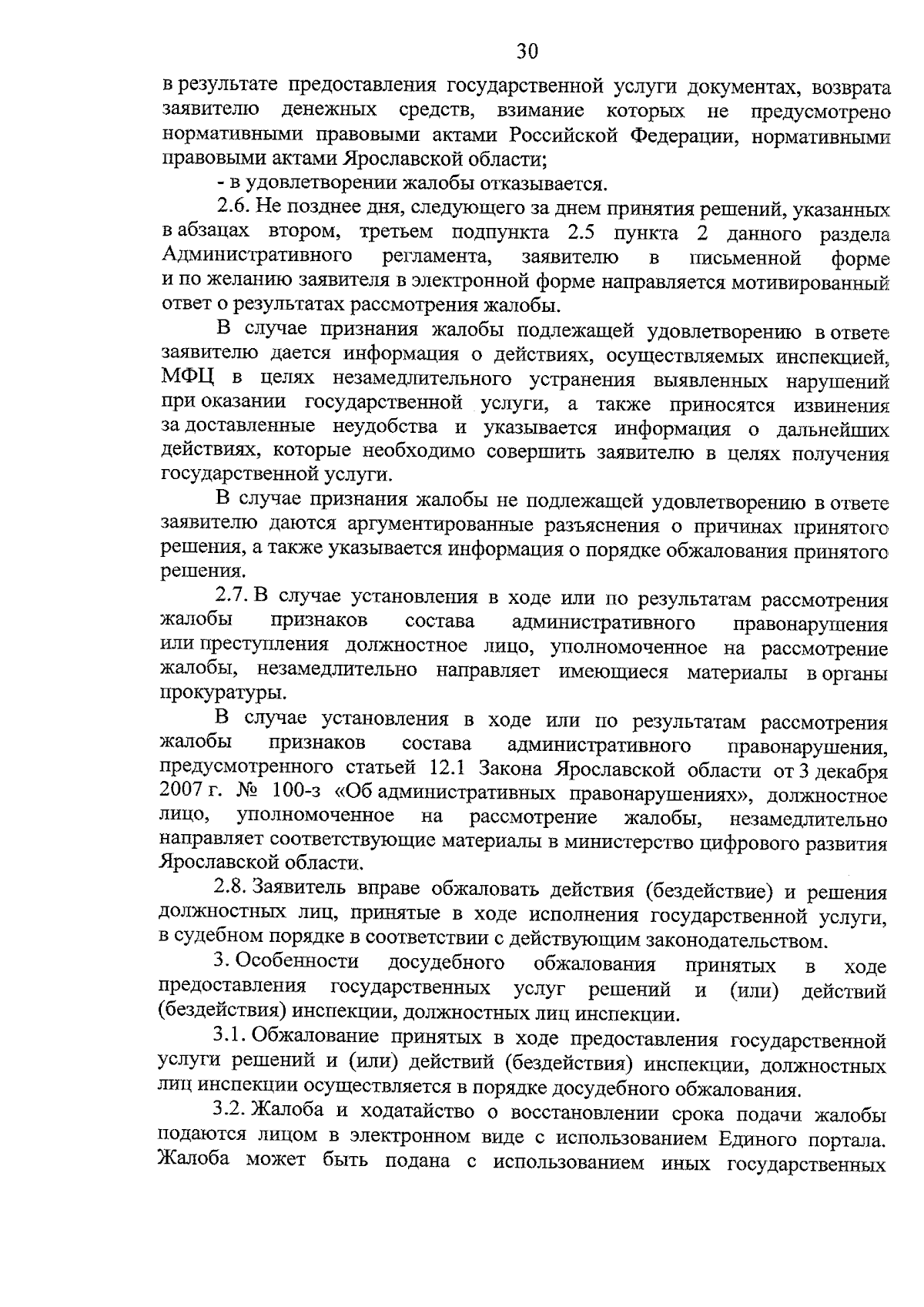 30

в результате предоставления государственной услуги документах, возврата заявителю денежных средств, взимание которых не предусмотрено нормативными правовыми актами Российской Федерации, нормативными правовыми актами Ярославской области;

- в удовлетворении жалобы отказывается.

2.6. Не позднее дня, следующего за днем принятия решений, указанных в абзацах втором, третьем подпункта 2.5 пункта 2 данного раздела Административного регламента, заявителю в письменной форме и по желанию заявителя в электронной форме направляется мотивированный ответ о результатах рассмотрения жалобы.

В случае признания жалобы подлежащей удовлетворению в ответе заявителю дается информация о действиях, осуществляемых инспекцией, МФЦ в целях незамедлительного устранения выявленных нарушений при оказании государственной услуги, а также приносятся извинения за доставленные неудобства и указывается информация о дальнейших действиях, которые необходимо совершить заявителю в целях получения государственной услуги.

В случае признания жалобы не подлежащей удовлетворению в ответе заявителю даются аргументированные разъяснения о причинах принятого решения, а также указывается информация о порядке обжалования принятого решения.

2.7. В случае установления в ходе или по результатам рассмотрения жалобы признаков состава административного правонарушения или преступления должностное лицо, уполномоченное на рассмотрение жалобы, незамедлительно направляет имеющиеся материалы в органы прокуратуры.

В случае установления в ходе или по результатам рассмотрения жалобы признаков состава административного правонарушения, предусмотренного статьей 12.1 Закона Ярославской области от 3 декабря 2007 г. № 100-з «Об административных правонарушениях», должностное лицо, уполномоченное на рассмотрение жалобы, незамедлительно направляет соответствующие материалы в министерство цифрового развития Ярославской области.

2.8. Заявитель вправе обжаловать действия (бездействие) и решения должностных лиц, принятые в ходе исполнения государственной услуги, в судебном порядке в соответствии с действующим законодательством.

3. Особенности досудебного обжалования принятых в ходе предоставления государственных услуг решений и (или) действий (бездействия) инспекции, должностных лиц инспекции.

3.1. Обжалование принятых в ходе предоставления государственной услуги решений и (или) действий (бездействия) инспекции, должностных лиц инспекции осуществляется в порядке досудебного обжалования.

3.2. Жалоба и ходатайство о восстановлении срока подачи жалобы подаются лицом в электронном виде с использованием Единого портала. Жалоба может быть подана с использованием иных государственных